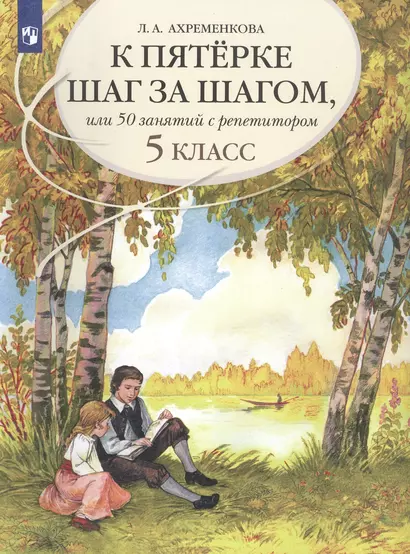 Л. А. АХРЕМЕНКОВА

К ПЯТЁРКЕ ШАГ ЗА ШАГОМ,

или 50 занятий с репетитором

5 КЛАСС